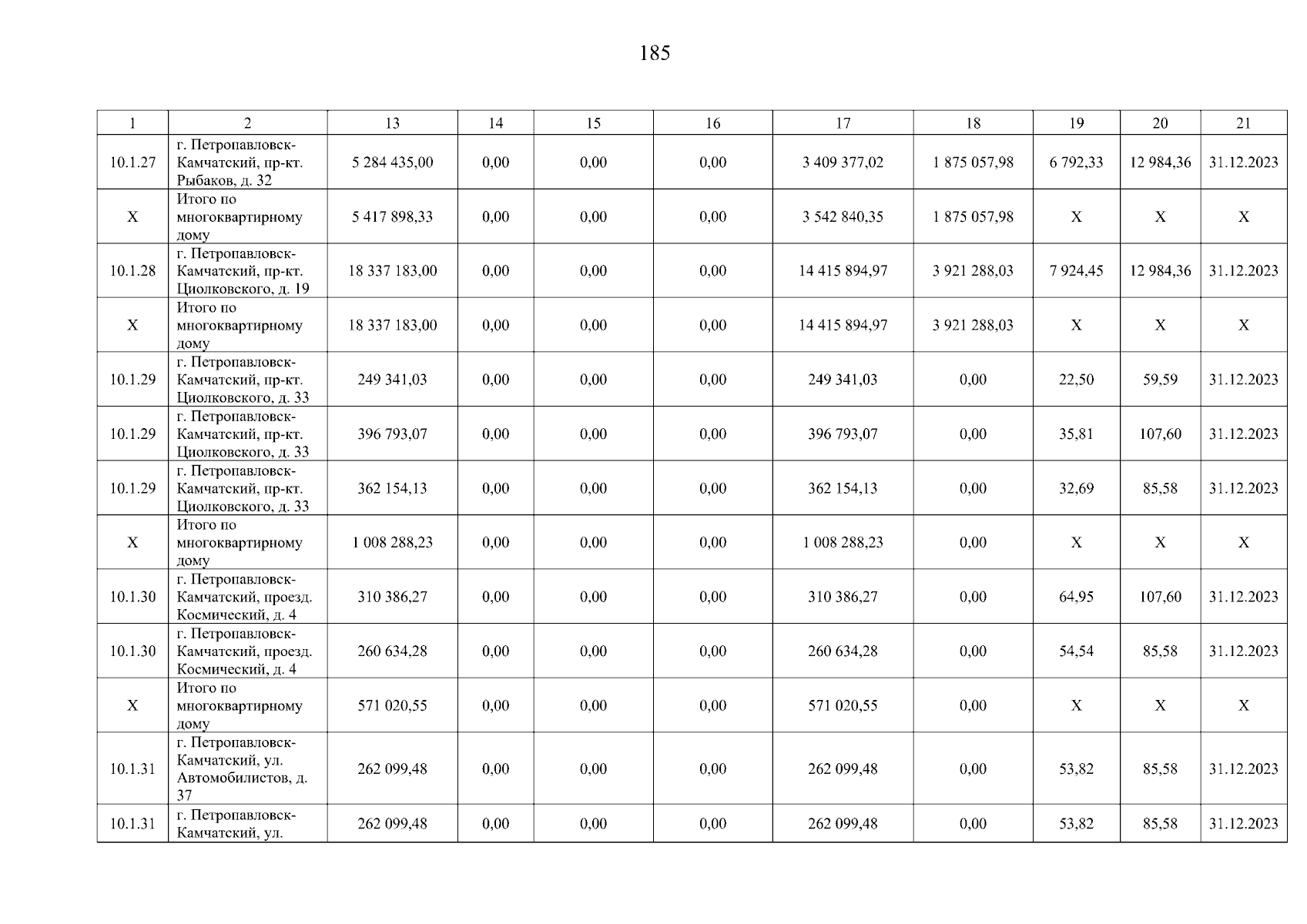 185

| 1 | 2 | 13 | 14 | 15 | 16 | 17 | 18 | 19 | 20 | 21 |
|---|---|---|---|---|---|---|---|---|---|---|
| 10.1.27 | г. Петропавловск-Камчатский, пр-кт. Рыбаков, д. 32 | 5 284 435,00 | 0,00 | 0,00 | 0,00 | 3 409 377,02 | 1 875 057,98 | 6 792,33 | 12 984,36 | 31.12.2023 |
| Х | Итого по многоквартирному дому | 5 417 898,33 | 0,00 | 0,00 | 0,00 | 3 542 840,35 | 1 875 057,98 | Х | Х | Х |
| 10.1.28 | г. Петропавловск-Камчатский, пр-кт. Циолковского, д. 19 | 18 337 183,00 | 0,00 | 0,00 | 0,00 | 14 415 894,97 | 3 921 288,03 | 7 924,45 | 12 984,36 | 31.12.2023 |
| Х | Итого по многоквартирному дому | 18 337 183,00 | 0,00 | 0,00 | 0,00 | 14 415 894,97 | 3 921 288,03 | Х | Х | Х |
| 10.1.29 | г. Петропавловск-Камчатский, пр-кт. Циолковского, д. 33 | 249 341,03 | 0,00 | 0,00 | 0,00 | 249 341,03 | 0,00 | 22,50 | 59,59 | 31.12.2023 |
| 10.1.29 | г. Петропавловск-Камчатский, пр-кт. Циолковского, д. 33 | 396 793,07 | 0,00 | 0,00 | 0,00 | 396 793,07 | 0,00 | 35,81 | 107,60 | 31.12.2023 |
| 10.1.29 | г. Петропавловск-Камчатский, пр-кт. Циолковского, д. 33 | 362 154,13 | 0,00 | 0,00 | 0,00 | 362 154,13 | 0,00 | 32,69 | 85,58 | 31.12.2023 |
| Х | Итого по многоквартирному дому | 1 008 288,23 | 0,00 | 0,00 | 0,00 | 1 008 288,23 | 0,00 | Х | Х | Х |
| 10.1.30 | г. Петропавловск-Камчатский, проезд. Космический, д. 4 | 310 386,27 | 0,00 | 0,00 | 0,00 | 310 386,27 | 0,00 | 64,95 | 107,60 | 31.12.2023 |
| 10.1.30 | г. Петропавловск-Камчатский, проезд. Космический, д. 4 | 260 634,28 | 0,00 | 0,00 | 0,00 | 260 634,28 | 0,00 | 54,54 | 85,58 | 31.12.2023 |
| Х | Итого по многоквартирному дому | 571 020,55 | 0,00 | 0,00 | 0,00 | 571 020,55 | 0,00 | Х | Х | Х |
| 10.1.31 | г. Петропавловск-Камчатский, ул. Автомобилистов, д. 37 | 262 099,48 | 0,00 | 0,00 | 0,00 | 262 099,48 | 0,00 | 53,82 | 85,58 | 31.12.2023 |
| 10.1.31 | г. Петропавловск-Камчатский, ул. | 262 099,48 | 0,00 | 0,00 | 0,00 | 262 099,48 | 0,00 | 53,82 | 85,58 | 31.12.2023 |